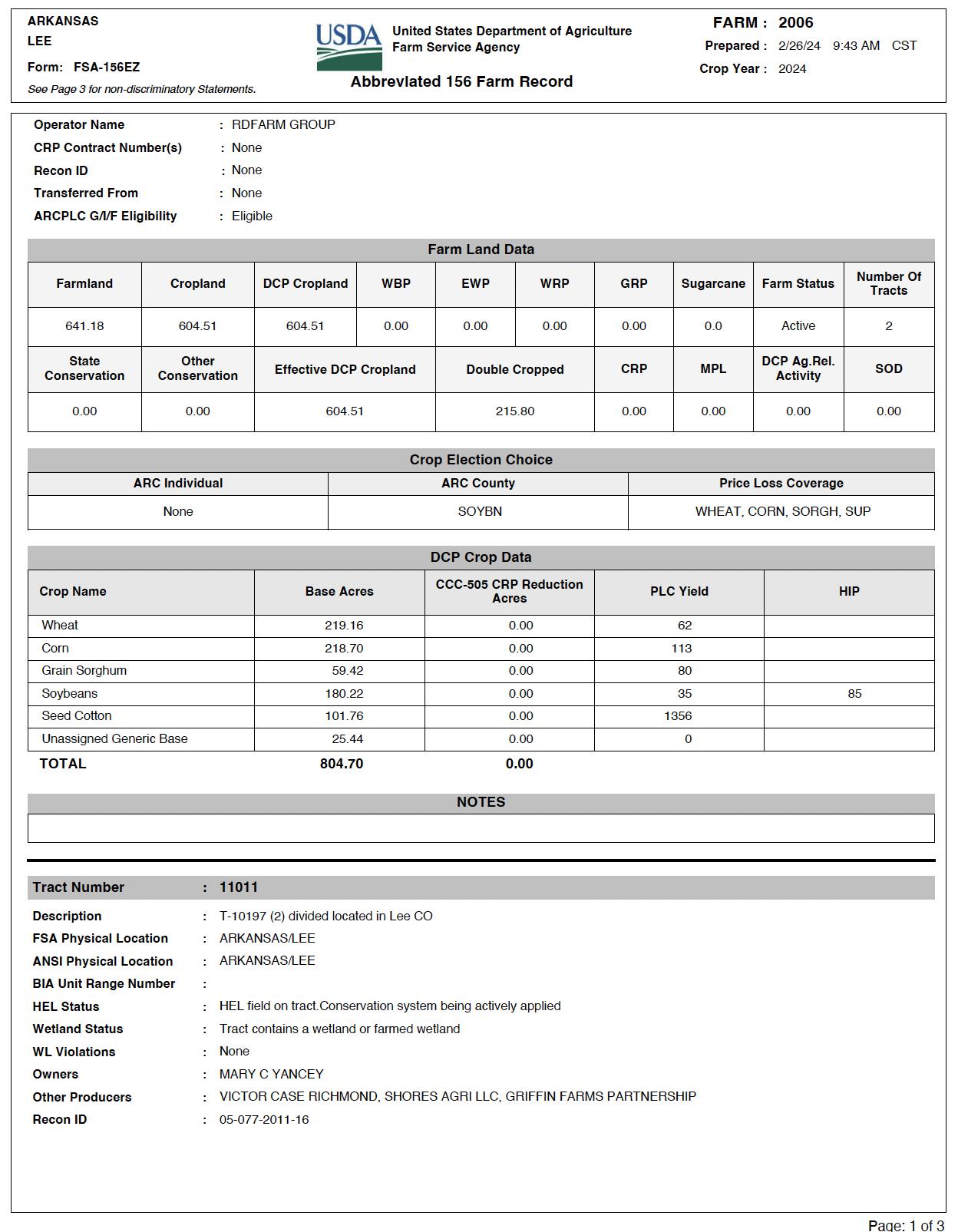 ARKANSAS
LEE
Form: FSA-156EZ
See Page 3 for non-discriminatory Statements.

USDA United States Department of Agriculture
Farm Service Agency
Abbreviated 156 Farm Record

FARM : 2006
Prepared : 2/26/24 9:43 AM CST
Crop Year : 2024

Operator Name : RDFARM GROUP
CRP Contract Number(s) : None
Recon ID : None
Transferred From : None
ARCPLC G/I/F Eligibility : Eligible

Farm Land Data

| Farmland | Cropland | DCP Cropland | WBP | EWP | WRP | GRP | Sugarcane | Farm Status | Number Of Tracts |
|---|---|---|---|---|---|---|---|---|---|
| 641.18 | 604.51 | 604.51 | 0.00 | 0.00 | 0.00 | 0.00 | 0.0 | Active | 2 |

| State Conservation | Other Conservation | Effective DCP Cropland | Double Cropped | CRP | MPL | DCP Ag.Rel. Activity | SOD |
|---|---|---|---|---|---|---|---|
| 0.00 | 0.00 | 604.51 | 215.80 | 0.00 | 0.00 | 0.00 | 0.00 |

Crop Election Choice

| ARC Individual | ARC County | Price Loss Coverage |
|---|---|---|
| None | SOYBN | WHEAT, CORN, SORGH, SUP |

DCP Crop Data

| Crop Name | Base Acres | CCC-505 CRP Reduction Acres | PLC Yield | HIP |
|---|---|---|---|---|
| Wheat | 219.16 | 0.00 | 62 | |
| Corn | 218.70 | 0.00 | 113 | |
| Grain Sorghum | 59.42 | 0.00 | 80 | |
| Soybeans | 180.22 | 0.00 | 35 | 85 |
| Seed Cotton | 101.76 | 0.00 | 1356 | |
| Unassigned Generic Base | 25.44 | 0.00 | 0 | |
| TOTAL | 804.70 | 0.00 | | |

NOTES

Tract Number : 11011
Description : T-10197 (2) divided located in Lee CO
FSA Physical Location : ARKANSAS/LEE
ANSI Physical Location : ARKANSAS/LEE
BIA Unit Range Number :
HEL Status : HEL field on tract.Conservation system being actively applied
Wetland Status : Tract contains a wetland or farmed wetland
WL Violations : None
Owners : MARY C YANCEY
Other Producers : VICTOR CASE RICHMOND, SHORES AGRI LLC, GRIFFIN FARMS PARTNERSHIP
Recon ID : 05-077-2011-16

Page: 1 of 3